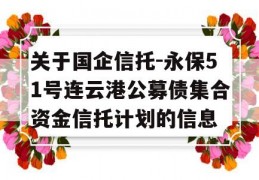 关于国企信托-永保51号连云港公募债集合资金信托计划的信息